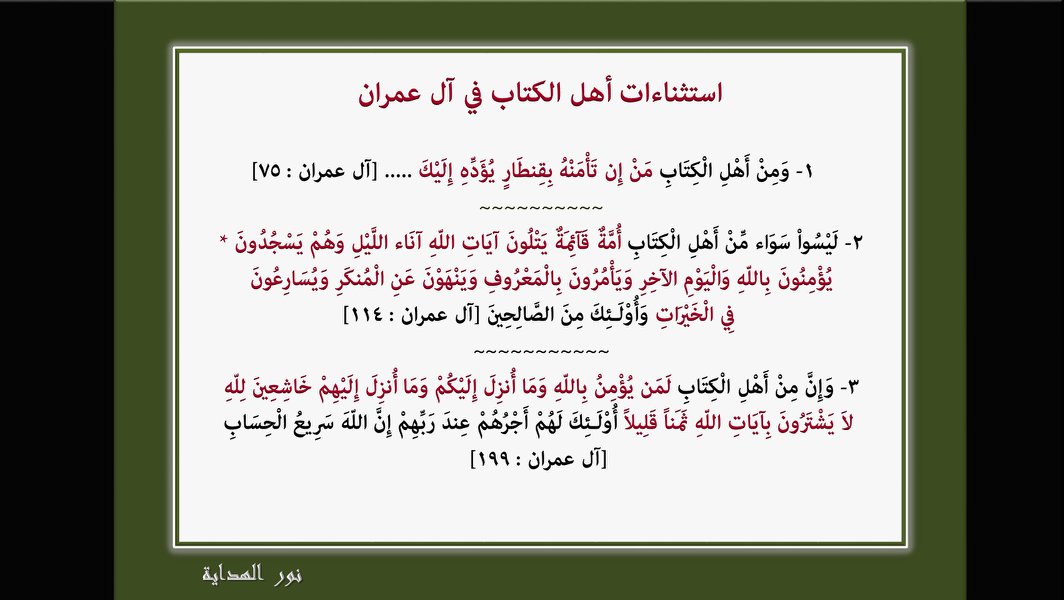 استثناءات أهل الكتاب في آل عمران

١- وَمِنْ أَهْلِ الْكِتَابِ مَنْ إِن تَأْمَنْهُ بِقِنطَارٍ يُؤَدِّهِ إِلَيْكَ ..... [آل عمران : ٧٥]

~~~~~~~~~~

٢- لَيْسُواْ سَوَاء مِّنْ أَهْلِ الْكِتَابِ أُمَّةٌ قَآئِمَةٌ يَتْلُونَ آيَاتِ اللّهِ آنَاء اللَّيْلِ وَهُمْ يَسْجُدُونَ * يُؤْمِنُونَ بِاللّهِ وَالْيَوْمِ الآخِرِ وَيَأْمُرُونَ بِالْمَعْرُوفِ وَيَنْهَوْنَ عَنِ الْمُنكَرِ وَيُسَارِعُونَ فِي الْخَيْرَاتِ وَأُوْلَـئِكَ مِنَ الصَّالِحِينَ [آل عمران : ١١٤]

~~~~~~~~~~~

٣- وَإِنَّ مِنْ أَهْلِ الْكِتَابِ لَمَن يُؤْمِنُ بِاللّهِ وَمَا أُنزِلَ إِلَيْكُمْ وَمَا أُنزِلَ إِلَيْهِمْ خَاشِعِينَ لِلّهِ لاَ يَشْتَرُونَ بِآيَاتِ اللّهِ ثَمَناً قَلِيلاً أُوْلَـئِكَ لَهُمْ أَجْرُهُمْ عِندَ رَبِّهِمْ إِنَّ اللّهَ سَرِيعُ الْحِسَابِ [آل عمران : ١٩٩]

نور الهداية